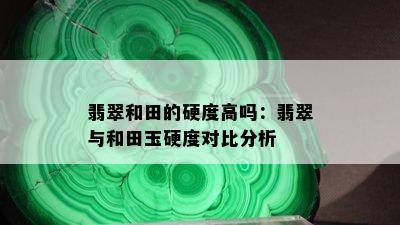 翡翠和田的硬度高吗：翡翠与和田玉硬度对比分析